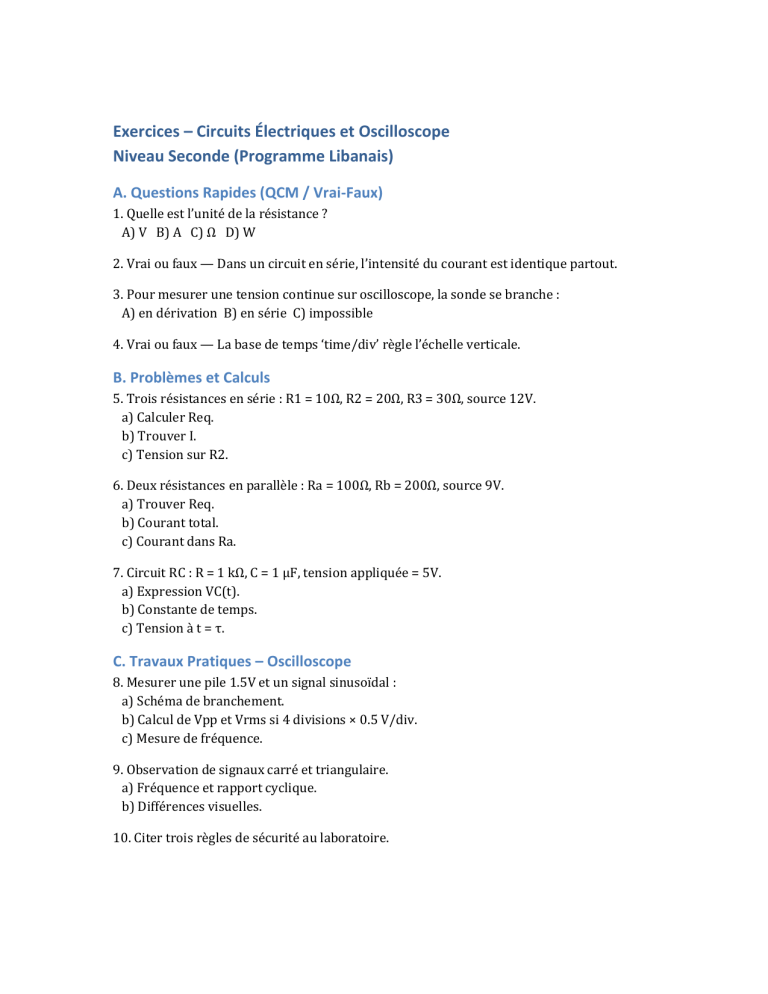 Exercices – Circuits Électriques et Oscilloscope
Niveau Seconde (Programme Libanais)

A. Questions Rapides (QCM / Vrai-Faux)

1. Quelle est l'unité de la résistance ?
A) V B) A C) Ω D) W

2. Vrai ou faux — Dans un circuit en série, l'intensité du courant est identique partout.

3. Pour mesurer une tension continue sur oscilloscope, la sonde se branche :
A) en dérivation B) en série C) impossible

4. Vrai ou faux — La base de temps 'time/div' règle l'échelle verticale.

B. Problèmes et Calculs

5. Trois résistances en série : R1 = 10Ω, R2 = 20Ω, R3 = 30Ω, source 12V.
a) Calculer Req.
b) Trouver I.
c) Tension sur R2.

6. Deux résistances en parallèle : Ra = 100Ω, Rb = 200Ω, source 9V.
a) Trouver Req.
b) Courant total.
c) Courant dans Ra.

7. Circuit RC : R = 1 kΩ, C = 1 μF, tension appliquée = 5V.
a) Expression VC(t).
b) Constante de temps.
c) Tension à t = τ.

C. Travaux Pratiques – Oscilloscope

8. Mesurer une pile 1.5V et un signal sinusoïdal :
a) Schéma de branchement.
b) Calcul de Vpp et Vrms si 4 divisions × 0.5 V/div.
c) Mesure de fréquence.

9. Observation de signaux carré et triangulaire.
a) Fréquence et rapport cyclique.
b) Différences visuelles.

10. Citer trois règles de sécurité au laboratoire.